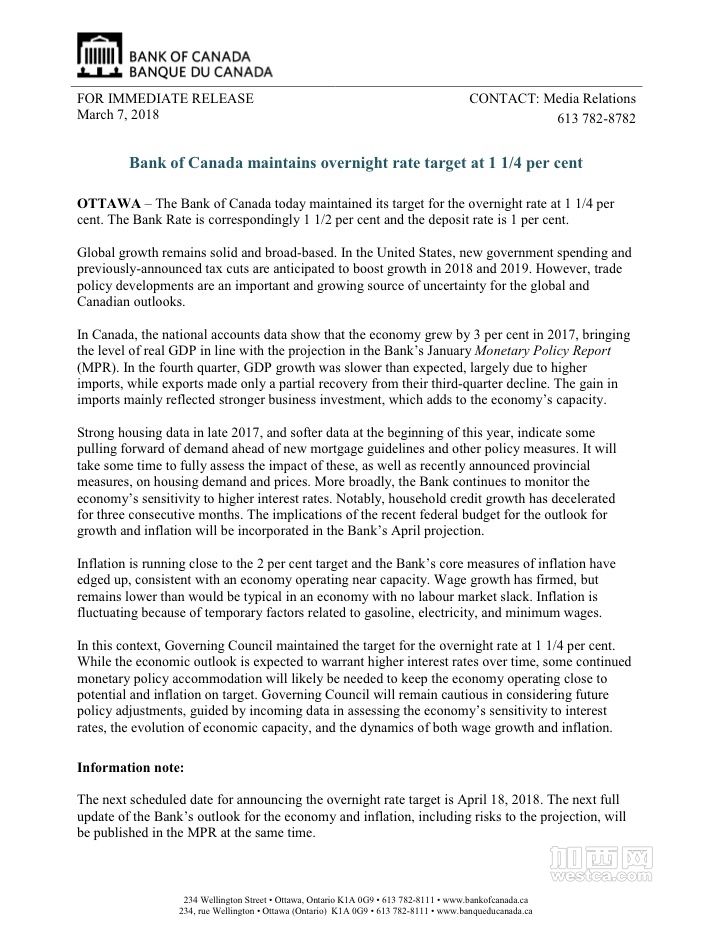 BANK OF CANADA
BANQUE DU CANADA

FOR IMMEDIATE RELEASE
March 7, 2018

CONTACT: Media Relations
613 782-8782

Bank of Canada maintains overnight rate target at 1 1/4 per cent

OTTAWA – The Bank of Canada today maintained its target for the overnight rate at 1 1/4 per cent. The Bank Rate is correspondingly 1 1/2 per cent and the deposit rate is 1 per cent.

Global growth remains solid and broad-based. In the United States, new government spending and previously-announced tax cuts are anticipated to boost growth in 2018 and 2019. However, trade policy developments are an important and growing source of uncertainty for the global and Canadian outlooks.

In Canada, the national accounts data show that the economy grew by 3 per cent in 2017, bringing the level of real GDP in line with the projection in the Bank's January Monetary Policy Report (MPR). In the fourth quarter, GDP growth was slower than expected, largely due to higher imports, while exports made only a partial recovery from their third-quarter decline. The gain in imports mainly reflected stronger business investment, which adds to the economy's capacity.

Strong housing data in late 2017, and softer data at the beginning of this year, indicate some pulling forward of demand ahead of new mortgage guidelines and other policy measures. It will take some time to fully assess the impact of these, as well as recently announced provincial measures, on housing demand and prices. More broadly, the Bank continues to monitor the economy's sensitivity to higher interest rates. Notably, household credit growth has decelerated for three consecutive months. The implications of the recent federal budget for the outlook for growth and inflation will be incorporated in the Bank's April projection.

Inflation is running close to the 2 per cent target and the Bank's core measures of inflation have edged up, consistent with an economy operating near capacity. Wage growth has firmed, but remains lower than would be typical in an economy with no labour market slack. Inflation is fluctuating because of temporary factors related to gasoline, electricity, and minimum wages.

In this context, Governing Council maintained the target for the overnight rate at 1 1/4 per cent. While the economic outlook is expected to warrant higher interest rates over time, some continued monetary policy accommodation will likely be needed to keep the economy operating close to potential and inflation on target. Governing Council will remain cautious in considering future policy adjustments, guided by incoming data in assessing the economy's sensitivity to interest rates, the evolution of economic capacity, and the dynamics of both wage growth and inflation.

Information note:

The next scheduled date for announcing the overnight rate target is April 18, 2018. The next full update of the Bank's outlook for the economy and inflation, including risks to the projection, will be published in the MPR at the same time.

加西网
westca.com

234 Wellington Street • Ottawa, Ontario K1A 0G9 • 613 782-8111 • www.bankofcanada.ca
234, rue Wellington • Ottawa (Ontario) K1A 0G9 • 613 782-8111 • www.banqueducanada.ca